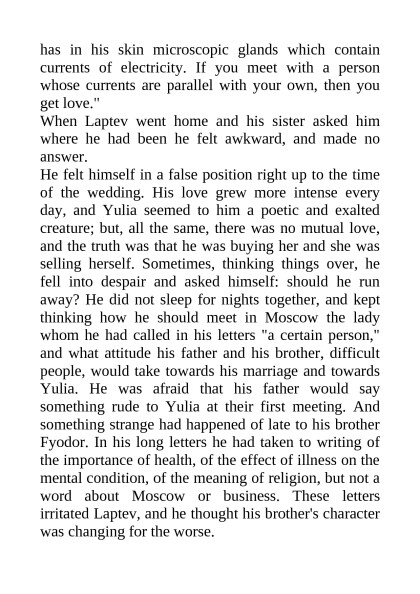 has in his skin microscopic glands which contain currents of electricity. If you meet with a person whose currents are parallel with your own, then you get love."

When Laptev went home and his sister asked him where he had been he felt awkward, and made no answer.

He felt himself in a false position right up to the time of the wedding. His love grew more intense every day, and Yulia seemed to him a poetic and exalted creature; but, all the same, there was no mutual love, and the truth was that he was buying her and she was selling herself. Sometimes, thinking things over, he fell into despair and asked himself: should he run away? He did not sleep for nights together, and kept thinking how he should meet in Moscow the lady whom he had called in his letters "a certain person," and what attitude his father and his brother, difficult people, would take towards his marriage and towards Yulia. He was afraid that his father would say something rude to Yulia at their first meeting. And something strange had happened of late to his brother Fyodor. In his long letters he had taken to writing of the importance of health, of the effect of illness on the mental condition, of the meaning of religion, but not a word about Moscow or business. These letters irritated Laptev, and he thought his brother's character was changing for the worse.